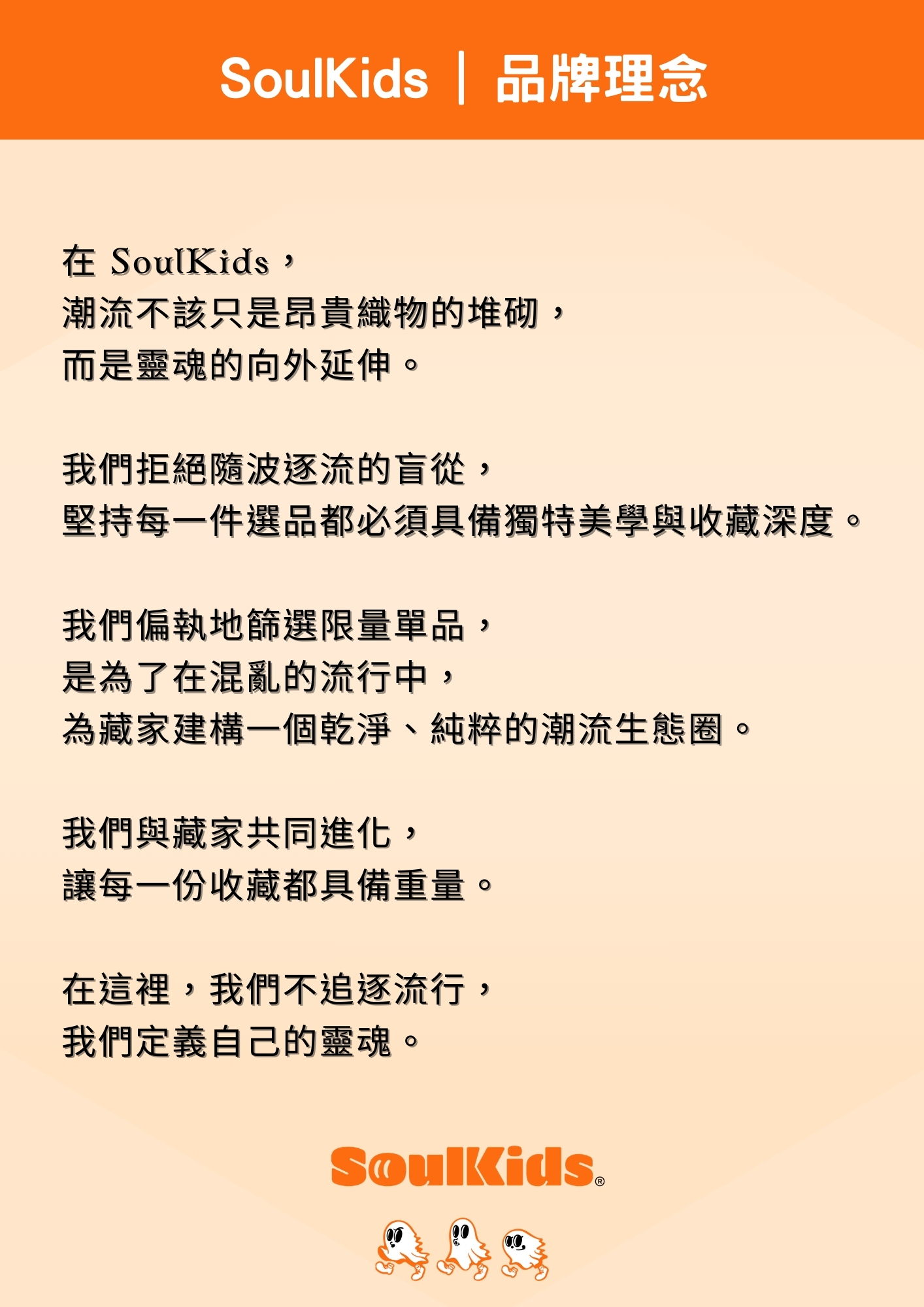 SoulKids | 品牌理念

在 SoulKids，
潮流不該只是昂貴織物的堆砌，
而是靈魂的向外延伸。

我們拒絕隨波逐流的盲從，
堅持每一件選品都必須具備獨特美學與收藏深度。

我們偏執地篩選限量單品，
是為了在混亂的流行中，
為藏家建構一個乾淨、純粹的潮流生態圈。

我們與藏家共同進化，
讓每一份收藏都具備重量。

在這裡，我們不追逐流行，
我們定義自己的靈魂。

SoulKids®